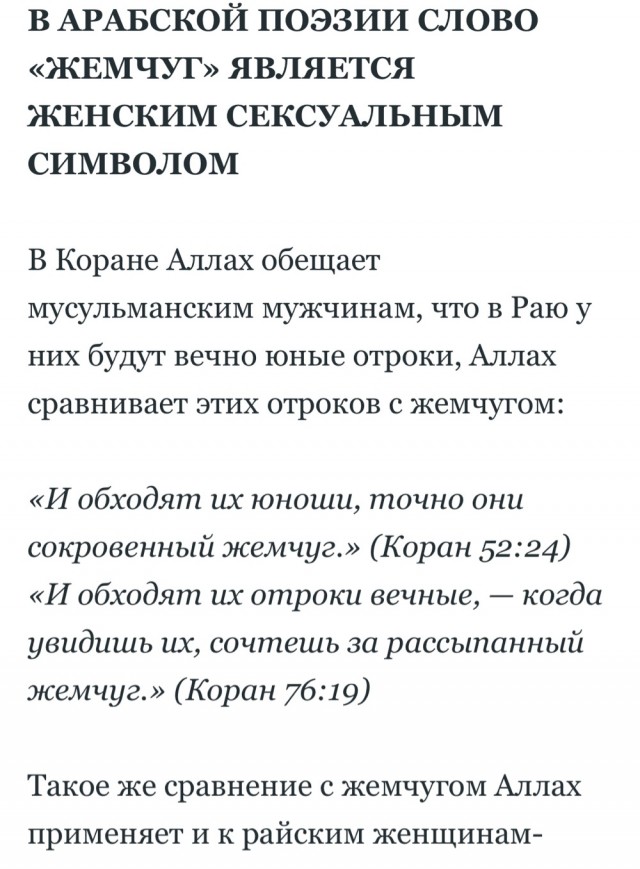 В АРАБСКОЙ ПОЭЗИИ СЛОВО «ЖЕМЧУГ» ЯВЛЯЕТСЯ ЖЕНСКИМ СЕКСУАЛЬНЫМ СИМВОЛОМ

В Коране Аллах обещает мусульманским мужчинам, что в Раю у них будут вечно юные отроки, Аллах сравнивает этих отроков с жемчугом:

«И обходят их юноши, точно они сокровенный жемчуг.» (Коран 52:24)
«И обходят их отроки вечные, — когда увидишь их, сочтешь за рассыпанный жемчуг.» (Коран 76:19)

Такое же сравнение с жемчугом Аллах применяет и к райским женщинам-